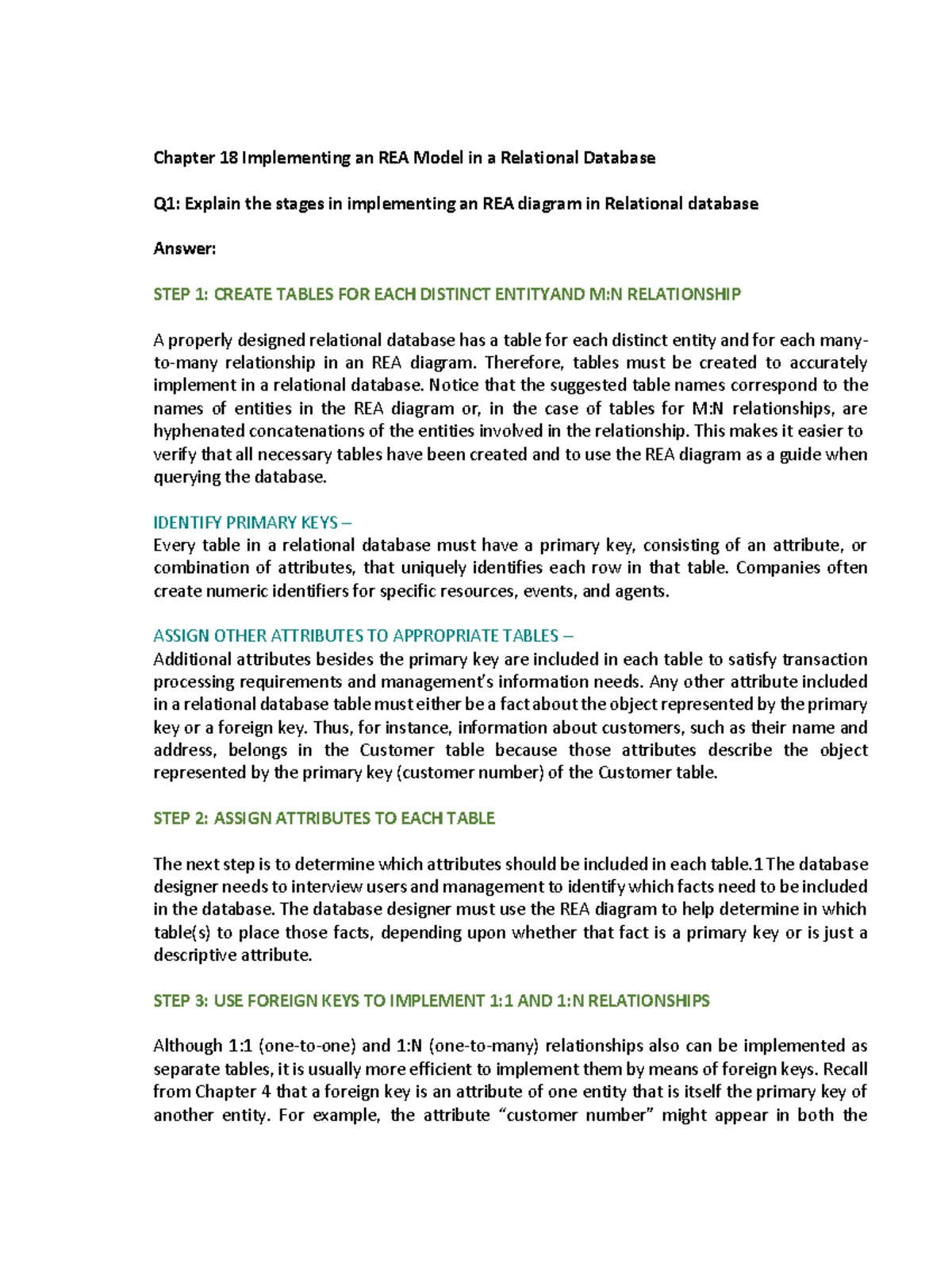 Chapter 18 Implementing an REA Model in a Relational Database

Q1: Explain the stages in implementing an REA diagram in Relational database

Answer:

STEP 1: CREATE TABLES FOR EACH DISTINCT ENTITYAND M:N RELATIONSHIP

A properly designed relational database has a table for each distinct entity and for each many-to-many relationship in an REA diagram. Therefore, tables must be created to accurately implement in a relational database. Notice that the suggested table names correspond to the names of entities in the REA diagram or, in the case of tables for M:N relationships, are hyphenated concatenations of the entities involved in the relationship. This makes it easier to verify that all necessary tables have been created and to use the REA diagram as a guide when querying the database.

IDENTIFY PRIMARY KEYS –
Every table in a relational database must have a primary key, consisting of an attribute, or combination of attributes, that uniquely identifies each row in that table. Companies often create numeric identifiers for specific resources, events, and agents.

ASSIGN OTHER ATTRIBUTES TO APPROPRIATE TABLES –
Additional attributes besides the primary key are included in each table to satisfy transaction processing requirements and management's information needs. Any other attribute included in a relational database table must either be a fact about the object represented by the primary key or a foreign key. Thus, for instance, information about customers, such as their name and address, belongs in the Customer table because those attributes describe the object represented by the primary key (customer number) of the Customer table.

STEP 2: ASSIGN ATTRIBUTES TO EACH TABLE

The next step is to determine which attributes should be included in each table.1 The database designer needs to interview users and management to identify which facts need to be included in the database. The database designer must use the REA diagram to help determine in which table(s) to place those facts, depending upon whether that fact is a primary key or is just a descriptive attribute.

STEP 3: USE FOREIGN KEYS TO IMPLEMENT 1:1 AND 1:N RELATIONSHIPS

Although 1:1 (one-to-one) and 1:N (one-to-many) relationships also can be implemented as separate tables, it is usually more efficient to implement them by means of foreign keys. Recall from Chapter 4 that a foreign key is an attribute of one entity that is itself the primary key of another entity. For example, the attribute "customer number" might appear in both the